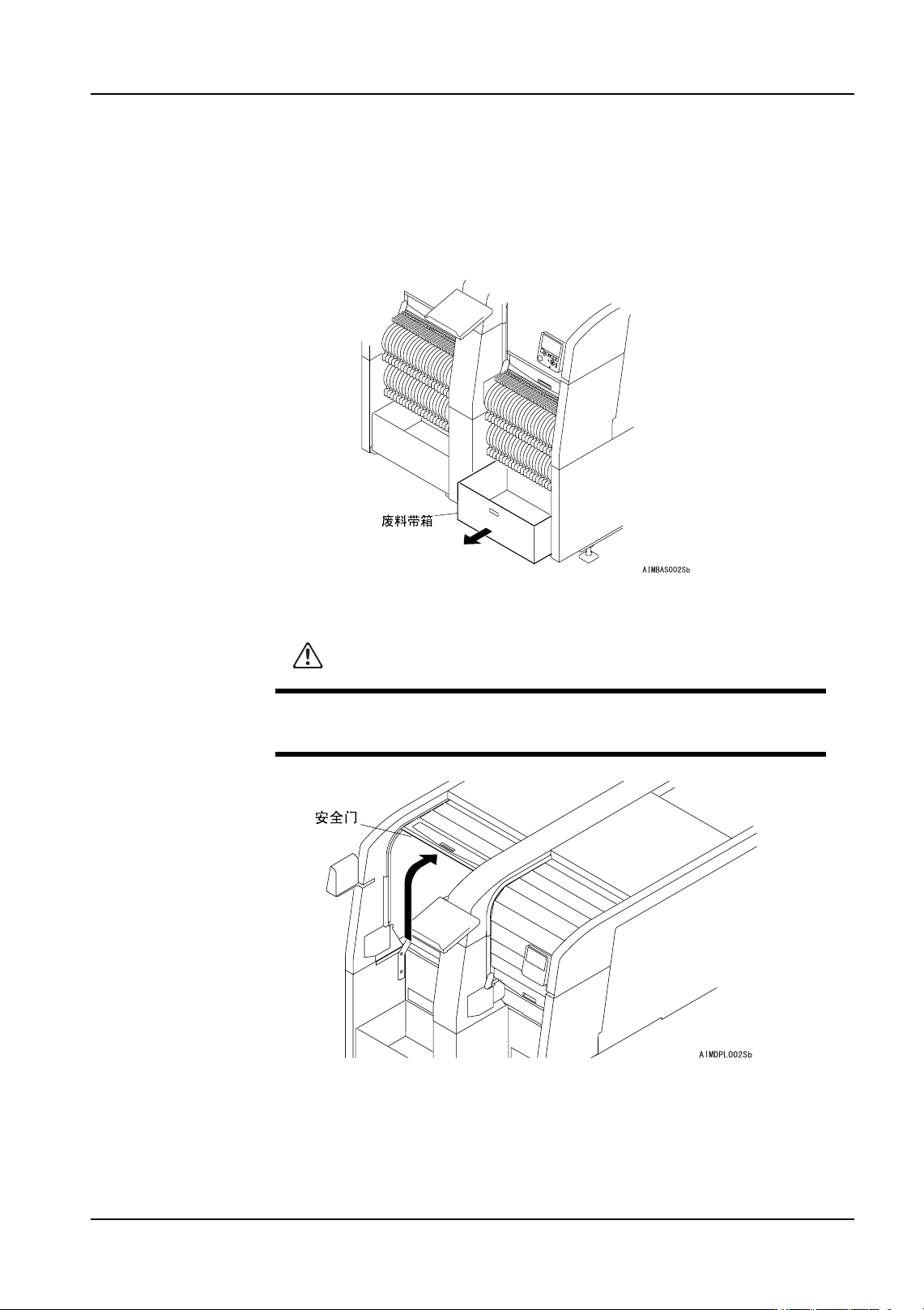 废料带箱

AIMBAS002Sb

安全门

AIMDPL002Sb